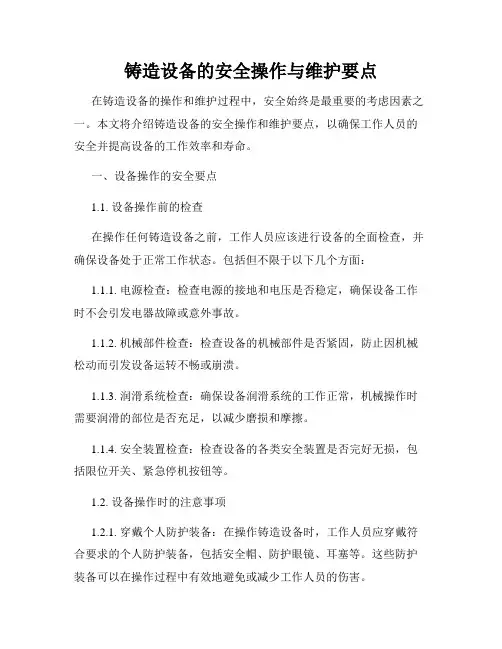 铸造设备的安全操作与维护要点

在铸造设备的操作和维护过程中，安全始终是最重要的考虑因素之一。本文将介绍铸造设备的安全操作和维护要点，以确保工作人员的安全并提高设备的工作效率和寿命。

一、设备操作的安全要点

1.1. 设备操作前的检查

在操作任何铸造设备之前，工作人员应该进行设备的全面检查，并确保设备处于正常工作状态。包括但不限于以下几个方面：

1.1.1. 电源检查：检查电源的接地和电压是否稳定，确保设备工作时不会引发电器故障或意外事故。

1.1.2. 机械部件检查：检查设备的机械部件是否紧固，防止因机械松动而引发设备运转不畅或崩溃。

1.1.3. 润滑系统检查：确保设备润滑系统的工作正常，机械操作时需要润滑的部位是否充足，以减少磨损和摩擦。

1.1.4. 安全装置检查：检查设备的各类安全装置是否完好无损，包括限位开关、紧急停机按钮等。

1.2. 设备操作时的注意事项

1.2.1. 穿戴个人防护装备：在操作铸造设备时，工作人员应穿戴符合要求的个人防护装备，包括安全帽、防护眼镜、耳塞等。这些防护装备可以在操作过程中有效地避免或减少工作人员的伤害。